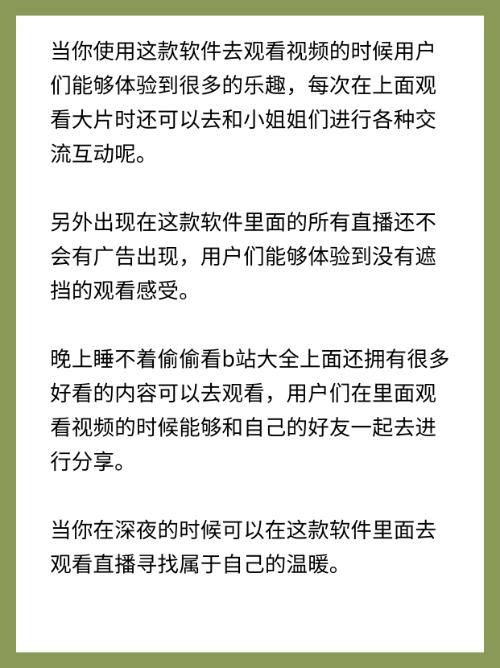 当你使用这款软件去观看视频的时候用户们能够体验到很多的乐趣，每次在上面观看大片时还可以去和小姐姐们进行各种交流互动呢。

另外出现在这款软件里面的所有直播还不会有广告出现，用户们能够体验到没有遮挡的观看感受。

晚上睡不着偷偷看b站大全上面还拥有很多好看的内容可以去观看，用户们在里面观看视频的时候能够和自己的好友一起去进行分享。

当你在深夜的时候可以在这款软件里面去观看直播寻找属于自己的温暖。